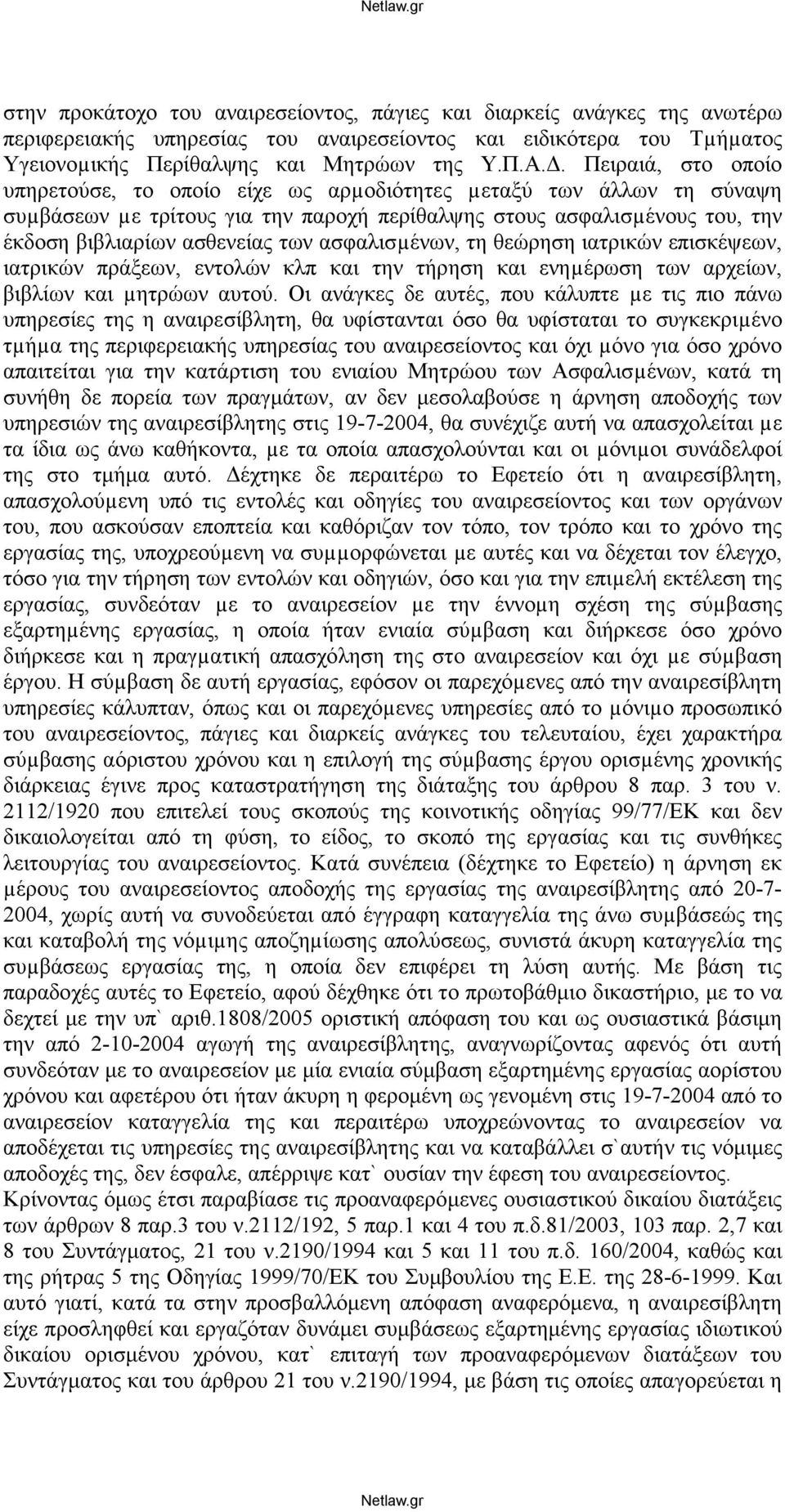 Netlaw.gr

στην προκάτοχο του αναιρεσείοντος, πάγιες και διαρκείς ανάγκες της ανωτέρω περιφερειακής υπηρεσίας του αναιρεσείοντος και ειδικότερα του Τμήματος Υγειονομικής Περίθαλψης και Μητρώων της Υ.Π.Α.Δ. Πειραιά, στο οποίο υπηρετούσε, το οποίο είχε ως αρμοδιότητες μεταξύ των άλλων τη σύναψη συμβάσεων με τρίτους για την παροχή περίθαλψης στους ασφαλισμένους του, την έκδοση βιβλιαρίων ασθενείας των ασφαλισμένων, τη θεώρηση ιατρικών επισκέψεων, ιατρικών πράξεων, εντολών κλπ και την τήρηση και ενημέρωση των αρχείων, βιβλίων και μητρώων αυτού. Οι ανάγκες δε αυτές, που κάλυπτε με τις πιο πάνω υπηρεσίες της η αναιρεσίβλητη, θα υφίστανται όσο θα υφίσταται το συγκεκριμένο τμήμα της περιφερειακής υπηρεσίας του αναιρεσείοντος και όχι μόνο για όσο χρόνο απαιτείται για την κατάρτιση του ενιαίου Μητρώου των Ασφαλισμένων, κατά τη συνήθη δε πορεία των πραγμάτων, αν δεν μεσολαβούσε η άρνηση αποδοχής των υπηρεσιών της αναιρεσίβλητης στις 19-7-2004, θα συνέχιζε αυτή να απασχολείται με τα ίδια ως άνω καθήκοντα, με τα οποία απασχολούνται και οι μόνιμοι συνάδελφοί της στο τμήμα αυτό. Δέχτηκε δε περαιτέρω το Εφετείο ότι η αναιρεσίβλητη, απασχολούμενη υπό τις εντολές και οδηγίες του αναιρεσείοντος και των οργάνων του, που ασκούσαν εποπτεία και καθόριζαν τον τόπο, τον τρόπο και το χρόνο της εργασίας της, υποχρεούμενη να συμμορφώνεται με αυτές και να δέχεται τον έλεγχο, τόσο για την τήρηση των εντολών και οδηγιών, όσο και για την επιμελή εκτέλεση της εργασίας, συνδεόταν με το αναιρεσείον με την έννομη σχέση της σύμβασης εξαρτημένης εργασίας, η οποία ήταν ενιαία σύμβαση και διήρκεσε όσο χρόνο διήρκεσε και η πραγματική απασχόληση της στο αναιρεσείον και όχι με σύμβαση έργου. Η σύμβαση δε αυτή εργασίας, εφόσον οι παρεχόμενες από την αναιρεσίβλητη υπηρεσίες κάλυπταν, όπως και οι παρεχόμενες υπηρεσίες από το μόνιμο προσωπικό του αναιρεσείοντος, πάγιες και διαρκείς ανάγκες του τελευταίου, έχει χαρακτήρα σύμβασης αόριστου χρόνου και η επιλογή της σύμβασης έργου ορισμένης χρονικής διάρκειας έγινε προς καταστρατήγηση της διάταξης του άρθρου 8 παρ. 3 του ν. 2112/1920 που επιτελεί τους σκοπούς της κοινοτικής οδηγίας 99/77/ΕΚ και δεν δικαιολογείται από τη φύση, το είδος, το σκοπό της εργασίας και τις συνθήκες λειτουργίας του αναιρεσείοντος. Κατά συνέπεια (δέχτηκε το Εφετείο) η άρνηση εκ μέρους του αναιρεσείοντος αποδοχής της εργασίας της αναιρεσίβλητης από 20-7-2004, χωρίς αυτή να συνοδεύεται από έγγραφη καταγγελία της άνω συμβάσεώς της και καταβολή της νόμιμης αποζημίωσης απολύσεως, συνιστά άκυρη καταγγελία της συμβάσεως εργασίας της, η οποία δεν επιφέρει τη λύση αυτής. Με βάση τις παραδοχές αυτές το Εφετείο, αφού δέχθηκε ότι το πρωτοβάθμιο δικαστήριο, με το να δεχτεί με την υπ` αριθ.1808/2005 οριστική απόφαση του και ως ουσιαστικά βάσιμη την από 2-10-2004 αγωγή της αναιρεσίβλητης, αναγνωρίζοντας αφενός ότι αυτή συνδεόταν με το αναιρεσείον με μία ενιαία σύμβαση εξαρτημένης εργασίας αορίστου χρόνου και αφετέρου ότι ήταν άκυρη η φερομένη ως γενομένη στις 19-7-2004 από το αναιρεσείον καταγγελία της και περαιτέρω υποχρεώνοντας το αναιρεσείον να αποδέχεται τις υπηρεσίες της αναιρεσίβλητης και να καταβάλλει σ`αυτήν τις νόμιμες αποδοχές της, δεν έσφαλε, απέρριψε κατ` ουσίαν την έφεση του αναιρεσείοντος. Κρίνοντας όμως έτσι παραβίασε τις προαναφερόμενες ουσιαστικού δικαίου διατάξεις των άρθρων 8 παρ.3 του ν.2112/192, 5 παρ.1 και 4 του π.δ.81/2003, 103 παρ. 2,7 και 8 του Συντάγματος, 21 του ν.2190/1994 και 5 και 11 του π.δ. 160/2004, καθώς και της ρήτρας 5 της Οδηγίας 1999/70/ΕΚ του Συμβουλίου της Ε.Ε. της 28-6-1999. Και αυτό γιατί, κατά τα στην προσβαλλόμενη απόφαση αναφερόμενα, η αναιρεσίβλητη είχε προσληφθεί και εργαζόταν δυνάμει συμβάσεως εξαρτημένης εργασίας ιδιωτικού δικαίου ορισμένου χρόνου, κατ` επιταγή των προαναφερομένων διατάξεων του Συντάγματος και του άρθρου 21 του ν.2190/1994, με βάση τις οποίες απαγορεύεται η

Netlaw.gr